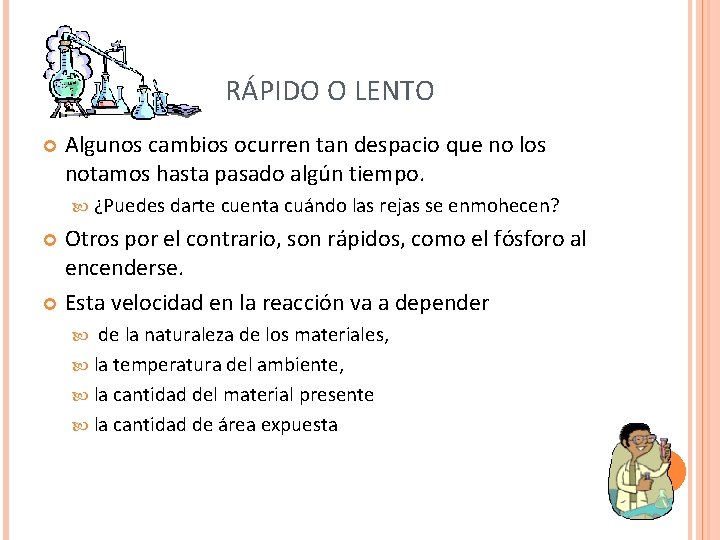 RÁPIDO O LENTO

Algunos cambios ocurren tan despacio que no los notamos hasta pasado algún tiempo.

¿Puedes darte cuenta cuándo las rejas se enmohecen?

Otros por el contrario, son rápidos, como el fósforo al encenderse.

Esta velocidad en la reacción va a depender

de la naturaleza de los materiales,

la temperatura del ambiente,

la cantidad del material presente

la cantidad de área expuesta